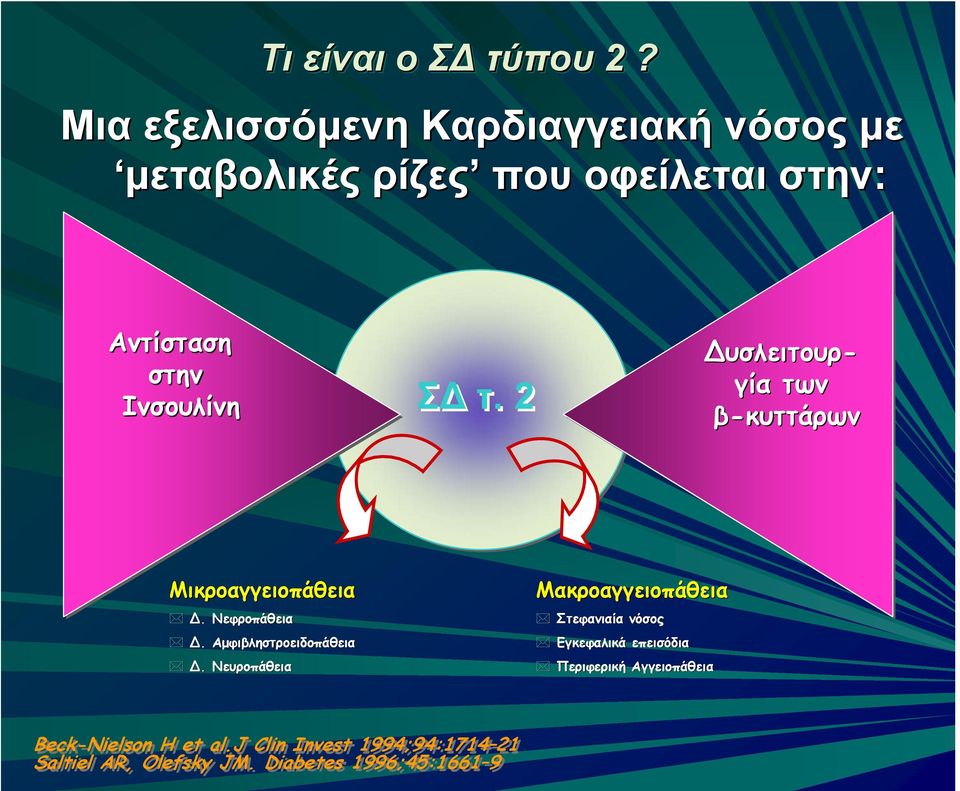 Τι είναι ο ΣΔ τύπου 2 ?

Μια εξελισσόμενη Καρδιαγγειακή νόσος με ‘μεταβολικές ρίζες’ που οφείλεται στην:

Αντίσταση στην Ινσουλίνη

ΣΔ τ. 2

Δυσλειτουργία των β-κυττάρων

Μικροαγγειοπάθεια
Δ. Νεφροπάθεια
Δ. Αμφιβληστροειδοπάθεια
Δ. Νευροπάθεια

Μακροαγγειοπάθεια
Στεφανιαία νόσος
Εγκεφαλικά επεισόδια
Περιφερική Αγγειοπάθεια

Beck-Nielson H et al.J Clin Invest 1994;94:1714-21
Saltiel AR, Olefsky JM. Diabetes 1996;45:1661-9